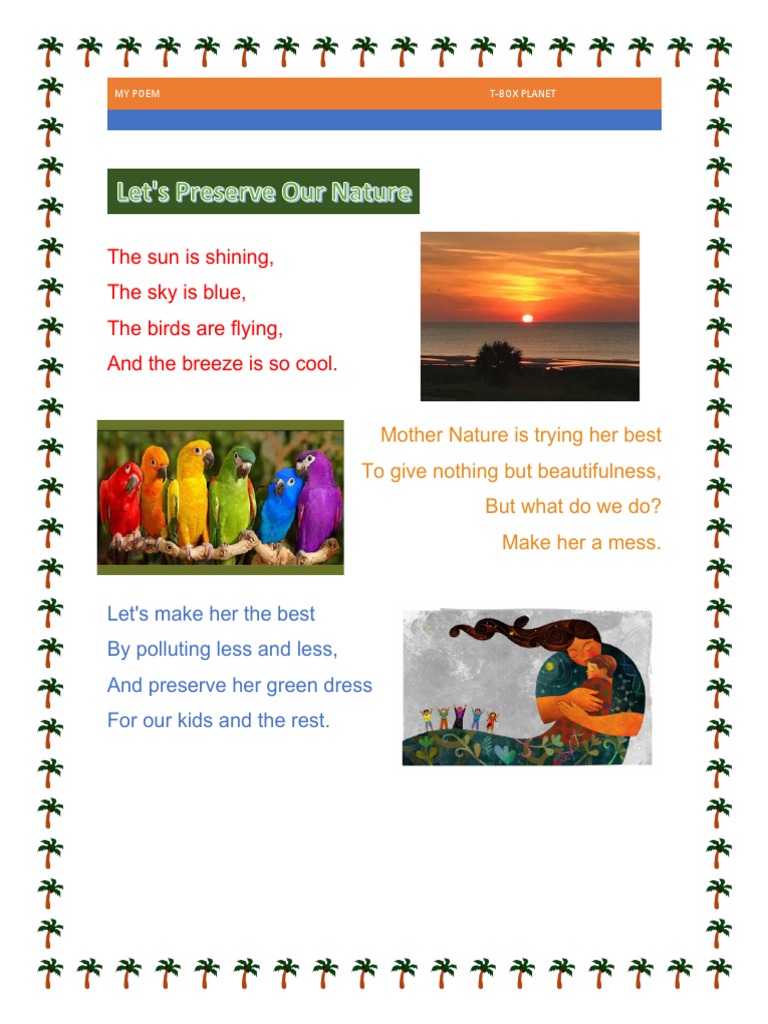 MY POEM T-BOX PLANET

Let's Preserve Our Nature

The sun is shining,
The sky is blue,
The birds are flying,
And the breeze is so cool.

Mother Nature is trying her best
To give nothing but beautifulness,
But what do we do?
Make her a mess.

Let's make her the best
By polluting less and less,
And preserve her green dress
For our kids and the rest.